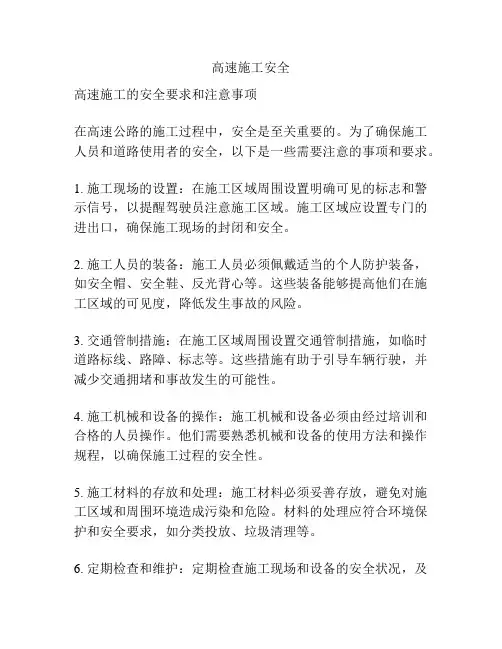 高速施工安全

高速施工的安全要求和注意事项

在高速公路的施工过程中，安全是至关重要的。为了确保施工人员和道路使用者的安全，以下是一些需要注意的事项和要求。

1. 施工现场的设置：在施工区域周围设置明确可见的标志和警示信号，以提醒驾驶员注意施工区域。施工区域应设置专门的进出口，确保施工现场的封闭和安全。

2. 施工人员的装备：施工人员必须佩戴适当的个人防护装备，如安全帽、安全鞋、反光背心等。这些装备能够提高他们在施工区域的可见度，降低发生事故的风险。

3. 交通管制措施：在施工区域周围设置交通管制措施，如临时道路标线、路障、标志等。这些措施有助于引导车辆行驶，并减少交通拥堵和事故发生的可能性。

4. 施工机械和设备的操作：施工机械和设备必须由经过培训和合格的人员操作。他们需要熟悉机械和设备的使用方法和操作规程，以确保施工过程的安全性。

5. 施工材料的存放和处理：施工材料必须妥善存放，避免对施工区域和周围环境造成污染和危险。材料的处理应符合环境保护和安全要求，如分类投放、垃圾清理等。

6. 定期检查和维护：定期检查施工现场和设备的安全状况，及